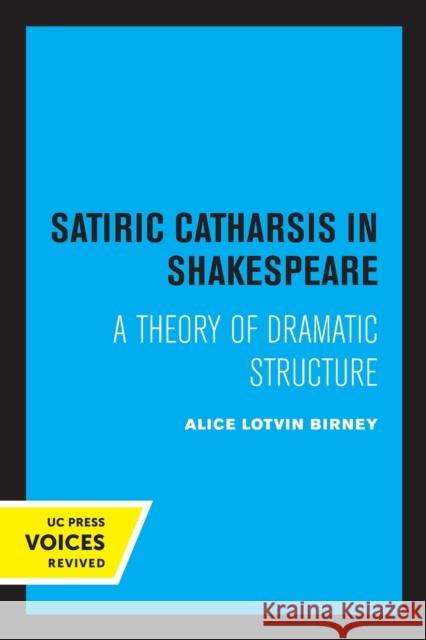 SATIRIC CATHARSIS IN SHAKESPEARE

A THEORY OF DRAMATIC STRUCTURE

ALICE LOTVIN BIRNEY

UC PRESS
VOICES
REVIVED